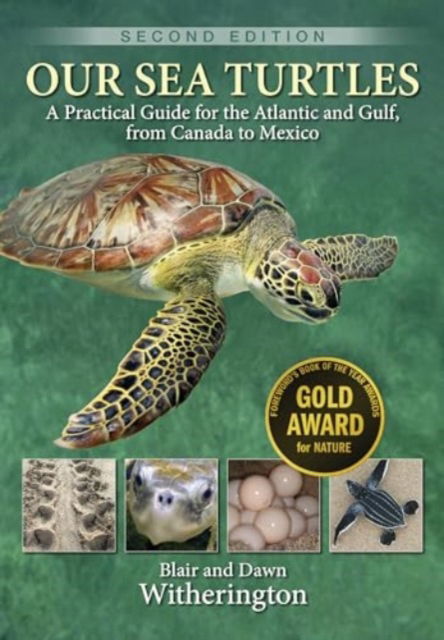 SECOND EDITION

OUR SEA TURTLES

A Practical Guide for the Atlantic and Gulf, from Canada to Mexico

FOREWORD'S BOOK OF THE YEAR AWARDS
GOLD AWARD
for NATURE

Blair and Dawn
Witherington